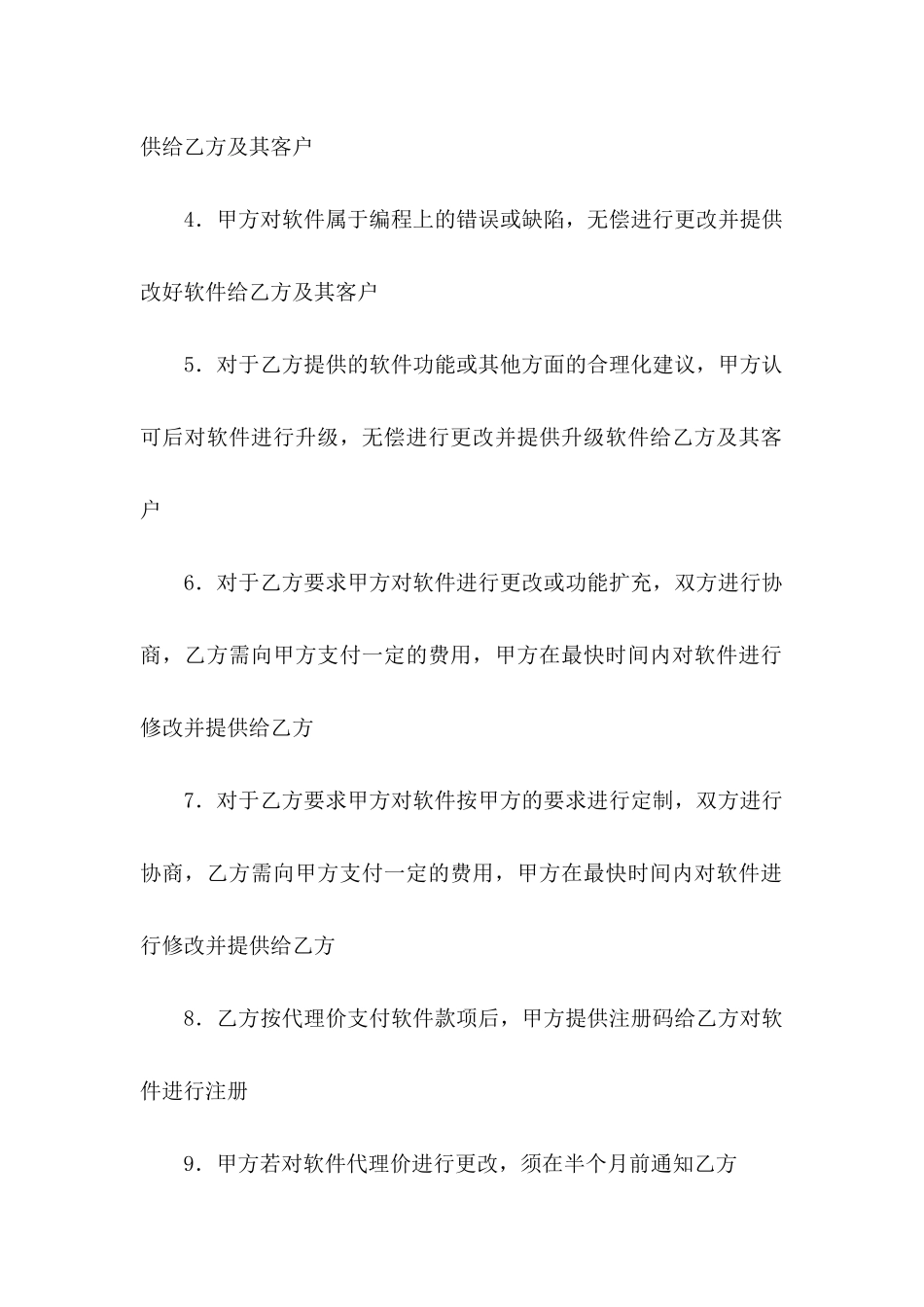 供给乙方及其客户

4．甲方对软件属于编程上的错误或缺陷，无偿进行更改并提供改好软件给乙方及其客户

5．对于乙方提供的软件功能或其他方面的合理化建议，甲方认可后对软件进行升级，无偿进行更改并提供升级软件给乙方及其客户

6．对于乙方要求甲方对软件进行更改或功能扩充，双方进行协商，乙方需向甲方支付一定的费用，甲方在最快时间内对软件进行修改并提供给乙方

7．对于乙方要求甲方对软件按甲方的要求进行定制，双方进行协商，乙方需向甲方支付一定的费用，甲方在最快时间内对软件进行修改并提供给乙方

8．乙方按代理价支付软件款项后，甲方提供注册码给乙方对软件进行注册

9．甲方若对软件代理价进行更改，须在半个月前通知乙方